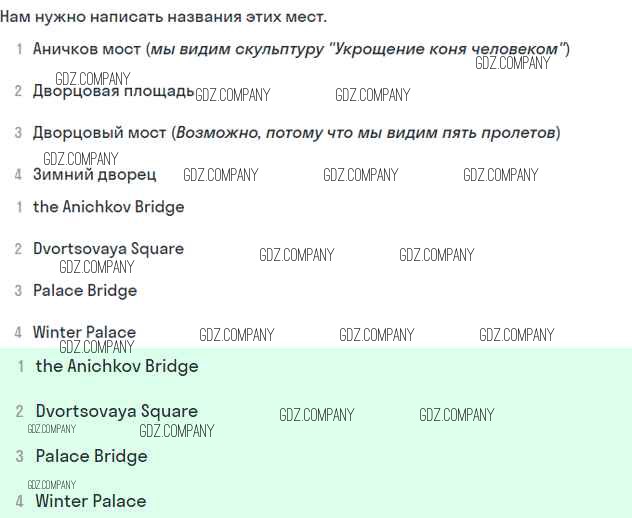 Нам нужно написать названия этих мест.

1 Аничков мост (мы видим скульптуру "Укрощение коня человеком")

2 Дворцовая площадь

3 Дворцовый мост (Возможно, потому что мы видим пять пролетов)

4 Зимний дворец

1 the Anichkov Bridge

2 Dvortsovaya Square

3 Palace Bridge

4 Winter Palace

1 the Anichkov Bridge

2 Dvortsovaya Square

3 Palace Bridge

4 Winter Palace

GDZ.COMPANY